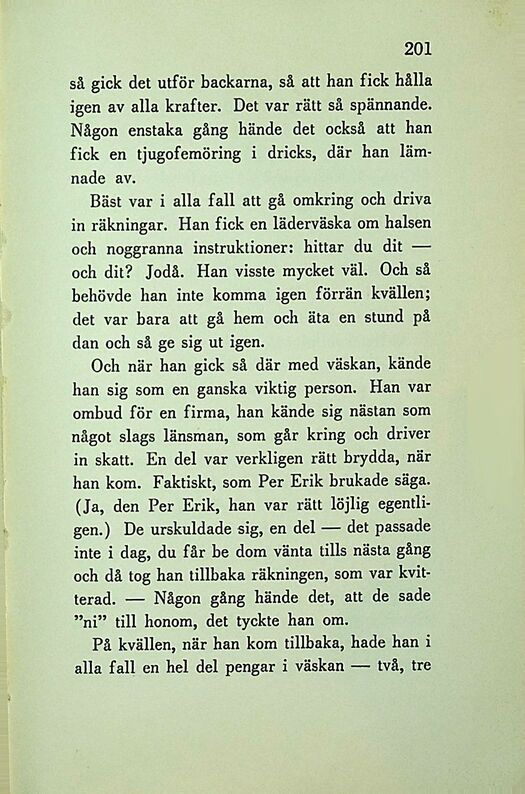 201

så gick det utför backarna, så att han fick hålla igen av alla krafter. Det var rätt så spännande. Någon enstaka gång hände det också att han fick en tjugofemöring i dricks, där han lämnade av.

Bäst var i alla fall att gå omkring och driva in räkningar. Han fick en läderväska om halsen och noggranna instruktioner: hittar du dit — och dit? Jodå. Han visste mycket väl. Och så behövde han inte komma igen förrän kvällen; det var bara att gå hem och äta en stund på dan och så ge sig ut igen.

Och när han gick så där med väskan, kände han sig som en ganska viktig person. Han var ombud för en firma, han kände sig nästan som något slags länsman, som går kring och driver in skatt. En del var verkligen rätt brydda, när han kom. Faktiskt, som Per Erik brukade säga. (Ja, den Per Erik, han var rätt löjlig egentligen.) De urskuldade sig, en del — det passade inte i dag, du får be dom vänta tills nästa gång och då tog han tillbaka räkningen, som var kvitterad. — Någon gång hände det, att de sade "ni" till honom, det tyckte han om.

På kvällen, när han kom tillbaka, hade han i alla fall en hel del pengar i väskan — två, tre